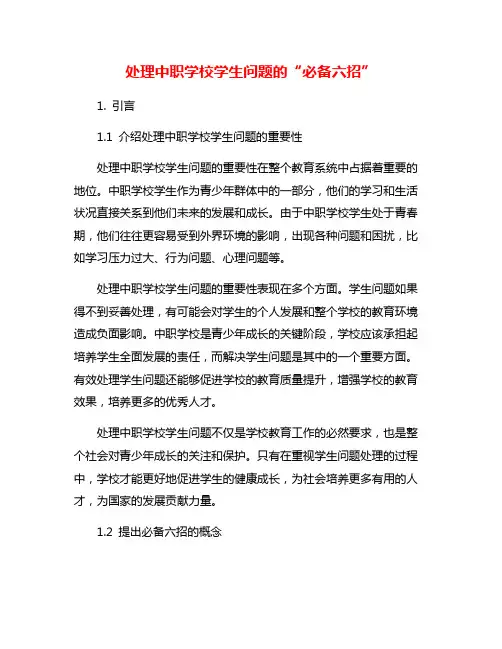 处理中职学校学生问题的“必备六招”

1. 引言

1.1 介绍处理中职学校学生问题的重要性

处理中职学校学生问题的重要性在整个教育系统中占据着重要的地位。中职学校学生作为青少年群体中的一部分，他们的学习和生活状况直接关系到他们未来的发展和成长。由于中职学校学生处于青春期，他们往往更容易受到外界环境的影响，出现各种问题和困扰，比如学习压力过大、行为问题、心理问题等。

处理中职学校学生问题的重要性表现在多个方面。学生问题如果得不到妥善处理，有可能会对学生的个人发展和整个学校的教育环境造成负面影响。中职学校是青少年成长的关键阶段，学校应该承担起培养学生全面发展的责任，而解决学生问题是其中的一个重要方面。有效处理学生问题还能够促进学校的教育质量提升，增强学校的教育效果，培养更多的优秀人才。

处理中职学校学生问题不仅是学校教育工作的必然要求，也是整个社会对青少年成长的关注和保护。只有在重视学生问题处理的过程中，学校才能更好地促进学生的健康成长，为社会培养更多有用的人才，为国家的发展贡献力量。

1.2 提出必备六招的概念